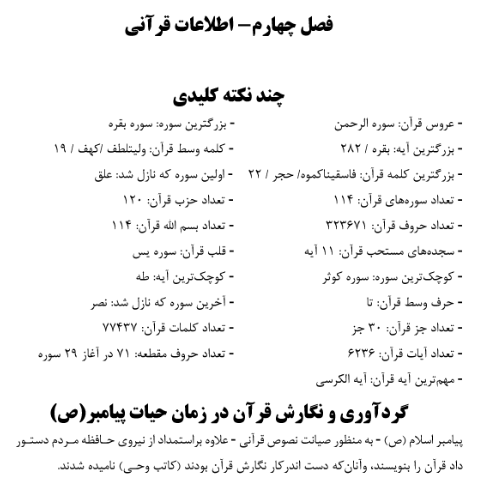 فصل چهارم– اطلاعات قرآنی

چند نکته کلیدی

- عروس قرآن: سوره الرحمن
- بزرگترین آیه: بقره / ۲۸۲
- بزرگترین کلمه قرآن: فاسقیناکموه/ حجر / ۲۲
- تعداد سوره‌های قرآن: ۱۱۴
- تعداد حروف قرآن: ۳۲۳۶۷۱
- سجده‌های مستحب قرآن: ۱۱ آیه
- کوچک‌ترین سوره: سوره کوثر
- حرف وسط قرآن: تا
- تعداد جز قرآن: ۳۰ جز
- تعداد آیات قرآن: ۶۲۳۶
- مهم‌ترین آیه قرآن: آیه الکرسی

- بزرگترین سوره: سوره بقره
- کلمه وسط قرآن: ولیتلطف /کهف / ۱۹
- اولین سوره که نازل شد: علق
- تعداد حزب قرآن: ۱۲۰
- تعداد بسم الله قرآن: ۱۱۴
- قلب قرآن: سوره یس
- کوچک‌ترین آیه: طه
- آخرین سوره که نازل شد: نصر
- تعداد کلمات قرآن: ۷۷۴۳۷
- تعداد حروف مقطعه: ۷۱ در آغاز ۲۹ سوره

گردآوری و نگارش قرآن در زمان حیات پیامبر(ص)

پیامبر اسلام (ص) - به منظور صیانت نصوص قرآنی - علاوه براستمداد از نیروی حافظه مردم دستور داد قرآن را بنویسند، وآنان‌که دست اندرکار نگارش قرآن بودند (کاتب وحی) نامیده شدند.